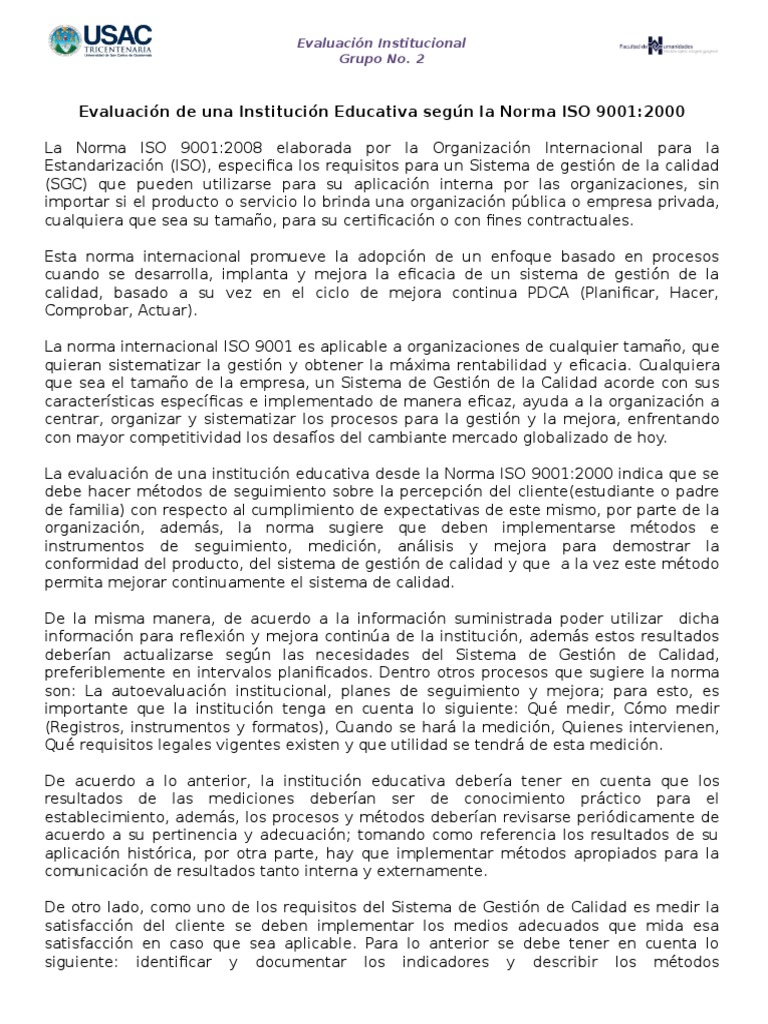 USAC
TRICENTENARIA
Universidad de San Carlos de Guatemala

Evaluación Institucional
Grupo No. 2

Facultad de Humanidades

Evaluación de una Institución Educativa según la Norma ISO 9001:2000

La Norma ISO 9001:2008 elaborada por la Organización Internacional para la Estandarización (ISO), especifica los requisitos para un Sistema de gestión de la calidad (SGC) que pueden utilizarse para su aplicación interna por las organizaciones, sin importar si el producto o servicio lo brinda una organización pública o empresa privada, cualquiera que sea su tamaño, para su certificación o con fines contractuales.

Esta norma internacional promueve la adopción de un enfoque basado en procesos cuando se desarrolla, implanta y mejora la eficacia de un sistema de gestión de la calidad, basado a su vez en el ciclo de mejora continua PDCA (Planificar, Hacer, Comprobar, Actuar).

La norma internacional ISO 9001 es aplicable a organizaciones de cualquier tamaño, que quieran sistematizar la gestión y obtener la máxima rentabilidad y eficacia. Cualquiera que sea el tamaño de la empresa, un Sistema de Gestión de la Calidad acorde con sus características específicas e implementado de manera eficaz, ayuda a la organización a centrar, organizar y sistematizar los procesos para la gestión y la mejora, enfrentando con mayor competitividad los desafíos del cambiante mercado globalizado de hoy.

La evaluación de una institución educativa desde la Norma ISO 9001:2000 indica que se debe hacer métodos de seguimiento sobre la percepción del cliente(estudiante o padre de familia) con respecto al cumplimiento de expectativas de este mismo, por parte de la organización, además, la norma sugiere que deben implementarse métodos e instrumentos de seguimiento, medición, análisis y mejora para demostrar la conformidad del producto, del sistema de gestión de calidad y que a la vez este método permita mejorar continuamente el sistema de calidad.

De la misma manera, de acuerdo a la información suministrada poder utilizar dicha información para reflexión y mejora continúa de la institución, además estos resultados deberían actualizarse según las necesidades del Sistema de Gestión de Calidad, preferiblemente en intervalos planificados. Dentro otros procesos que sugiere la norma son: La autoevaluación institucional, planes de seguimiento y mejora; para esto, es importante que la institución tenga en cuenta lo siguiente: Qué medir, Cómo medir (Registros, instrumentos y formatos), Cuando se hará la medición, Quienes intervienen, Qué requisitos legales vigentes existen y que utilidad se tendrá de esta medición.

De acuerdo a lo anterior, la institución educativa debería tener en cuenta que los resultados de las mediciones deberían ser de conocimiento práctico para el establecimiento, además, los procesos y métodos deberían revisarse periódicamente de acuerdo a su pertinencia y adecuación; tomando como referencia los resultados de su aplicación histórica, por otra parte, hay que implementar métodos apropiados para la comunicación de resultados tanto interna y externamente.

De otro lado, como uno de los requisitos del Sistema de Gestión de Calidad es medir la satisfacción del cliente se deben implementar los medios adecuados que mida esa satisfacción en caso que sea aplicable. Para lo anterior se debe tener en cuenta lo siguiente: identificar y documentar los indicadores y describir los métodos